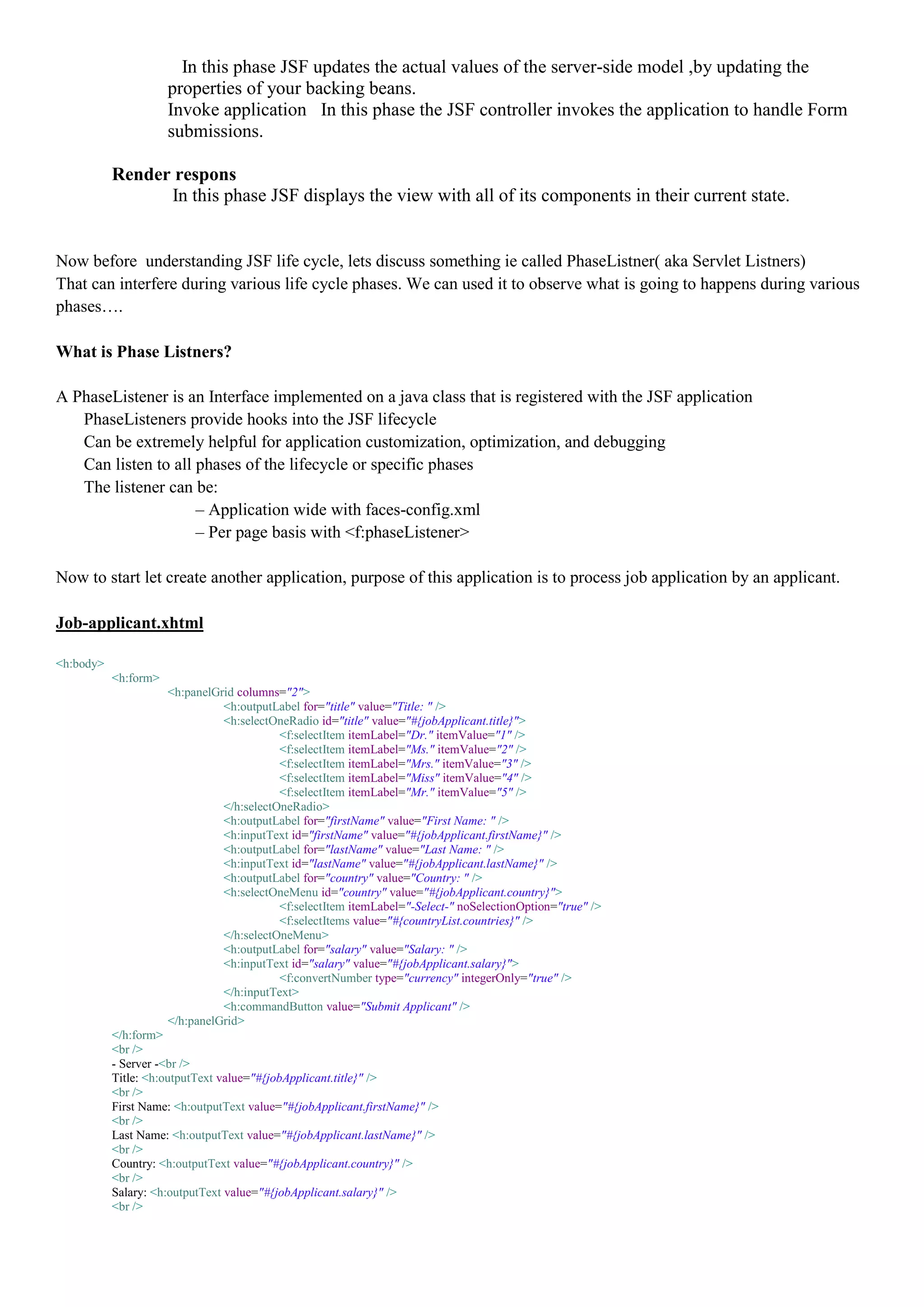 In this phase JSF updates the actual values of the server-side model ,by updating the properties of your backing beans.
Invoke application In this phase the JSF controller invokes the application to handle Form submissions.

**Render respons**
In this phase JSF displays the view with all of its components in their current state.

Now before understanding JSF life cycle, lets discuss something ie called PhaseListner( aka Servlet Listners)
That can interfere during various life cycle phases. We can used it to observe what is going to happens during various phases….

**What is Phase Listners?**

A PhaseListener is an Interface implemented on a java class that is registered with the JSF application
PhaseListeners provide hooks into the JSF lifecycle
Can be extremely helpful for application customization, optimization, and debugging
Can listen to all phases of the lifecycle or specific phases
The listener can be:
– Application wide with faces-config.xml
– Per page basis with <f:phaseListener>

Now to start let create another application, purpose of this application is to process job application by an applicant.

**Job-applicant.xhtml**

<h:body>
<h:form>
<h:panelGrid columns="2">
<h:outputLabel for="title" value="Title: " />
<h:selectOneRadio id="title" value="#{jobApplicant.title}">
<f:selectItem itemLabel="Dr." itemValue="1" />
<f:selectItem itemLabel="Ms." itemValue="2" />
<f:selectItem itemLabel="Mrs." itemValue="3" />
<f:selectItem itemLabel="Miss" itemValue="4" />
<f:selectItem itemLabel="Mr." itemValue="5" />
</h:selectOneRadio>
<h:outputLabel for="firstName" value="First Name: " />
<h:inputText id="firstName" value="#{jobApplicant.firstName}" />
<h:outputLabel for="lastName" value="Last Name: " />
<h:inputText id="lastName" value="#{jobApplicant.lastName}" />
<h:outputLabel for="country" value="Country: " />
<h:selectOneMenu id="country" value="#{jobApplicant.country}">
<f:selectItem itemLabel="-Select-" noSelectionOption="true" />
<f:selectItems value="#{countryList.countries}" />
</h:selectOneMenu>
<h:outputLabel for="salary" value="Salary: " />
<h:inputText id="salary" value="#{jobApplicant.salary}">
<f:convertNumber type="currency" integerOnly="true" />
</h:inputText>
<h:commandButton value="Submit Applicant" />
</h:panelGrid>
</h:form>
<br />
- Server -<br />
Title: <h:outputText value="#{jobApplicant.title}" />
<br />
First Name: <h:outputText value="#{jobApplicant.firstName}" />
<br />
Last Name: <h:outputText value="#{jobApplicant.lastName}" />
<br />
Country: <h:outputText value="#{jobApplicant.country}" />
<br />
Salary: <h:outputText value="#{jobApplicant.salary}" />
<br />